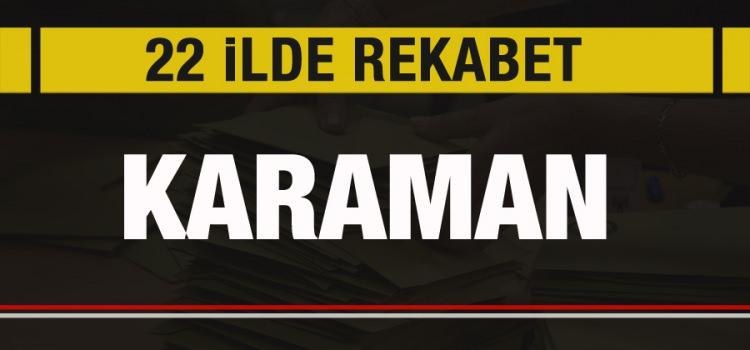 22 İLDE REKABET

KARAMAN